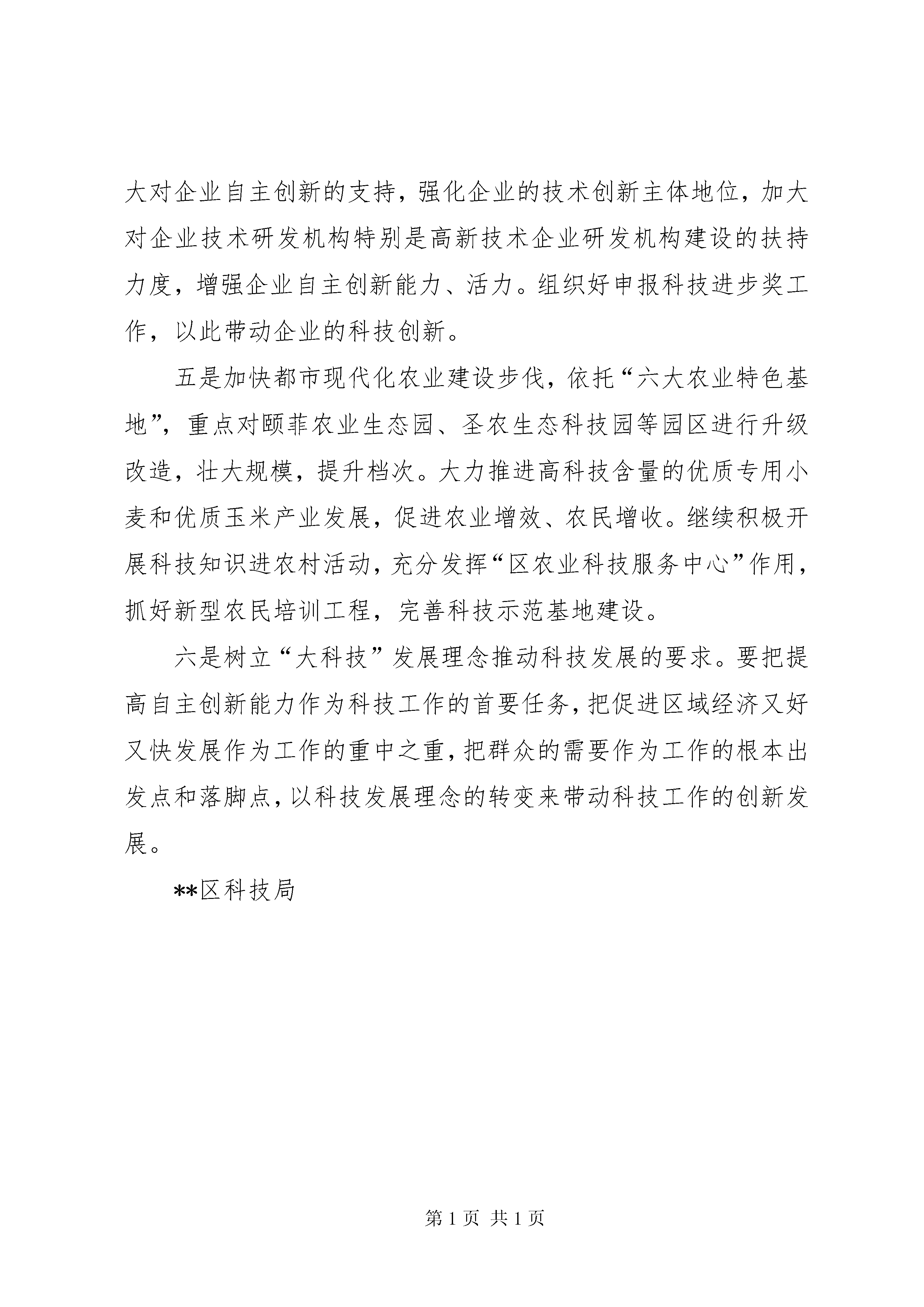 大对企业自主创新的支持，强化企业的技术创新主体地位，加大对企业技术研发机构特别是高新技术企业研发机构建设的扶持力度，增强企业自主创新能力、活力。组织好申报科技进步奖工作，以此带动企业的科技创新。

五是加快都市现代化农业建设步伐，依托“六大农业特色基地”，重点对颐菲农业生态园、圣农生态科技园等园区进行升级改造，壮大规模，提升档次。大力推进高科技含量的优质专用小麦和优质玉米产业发展，促进农业增效、农民增收。继续积极开展科技知识进农村活动，充分发挥“区农业科技服务中心”作用，抓好新型农民培训工程，完善科技示范基地建设。

六是树立“大科技”发展理念推动科技发展的要求。要把提高自主创新能力作为科技工作的首要任务，把促进区域经济又好又快发展作为工作的重中之重，把群众的需要作为工作的根本出发点和落脚点，以科技发展理念的转变来带动科技工作的创新发展。

**区科技局

第 1 页 共 1 页